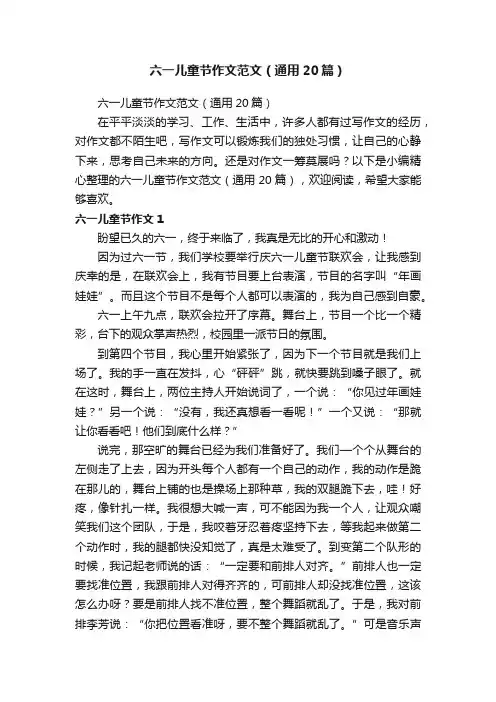 六一儿童节作文范文（通用20篇）

六一儿童节作文范文（通用20篇）

在平平淡淡的学习、工作、生活中，许多人都有过写作文的经历，对作文都不陌生吧，写作文可以锻炼我们的独处习惯，让自己的心静下来，思考自己未来的方向。还是对作文一筹莫展吗？以下是小编精心整理的六一儿童节作文范文（通用20篇），欢迎阅读，希望大家能够喜欢。

六一儿童节作文1

盼望已久的六一，终于来临了，我真是无比的开心和激动！

因为过六一节，我们学校要举行庆六一儿童节联欢会，让我感到庆幸的是，在联欢会上，我有节目要上台表演，节目的名字叫“年画娃娃”。而且这个节目不是每个人都可以表演的，我为自己感到自豪。

六一上午九点，联欢会拉开了序幕。舞台上，节目一个比一个精彩，台下的观众掌声热烈，校园里一派节日的氛围。

到第四个节目，我心里开始紧张了，因为下一个节目就是我们上场了。我的手一直在发抖，心“砰砰”跳，就快要跳到嗓子眼了。就在这时，舞台上，两位主持人开始说词了，一个说：“你见过年画娃娃？”另一个说：“没有，我还真想看一看呢！”一个又说：“那就让你看看吧！他们到底什么样？”

说完，那空旷的舞台已经为我们准备好了。我们一个个从舞台的左侧走了上去，因为开头每个人都有一个自己的动作，我的动作是跪在那儿的，舞台上铺的也是操场上那种草，我的双腿跪下去，哇！好疼，像针扎一样。我很想大喊一声，可不能因为我一个人，让观众嘲笑我们这个团队，于是，我咬着牙忍着疼坚持下去，等我起来做第二个动作时，我的腿都快没知觉了，真是太难受了。到变第二个队形的时候，我记起老师说的话：“一定要和前排人对齐。”前排人也一定要找准位置，我跟前排人对得齐齐的，可前排人却没找准位置，这该怎么办呀？要是前排人找不准位置，整个舞蹈就乱了。于是，我对前排李芳说：“你把位置看准呀，要不整个舞蹈就乱了。”可是音乐声